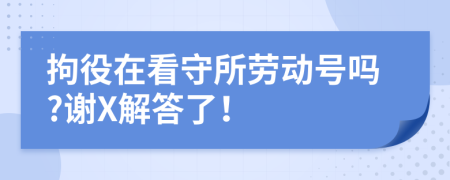 拘役在看守所劳动号吗?谢X解答了！